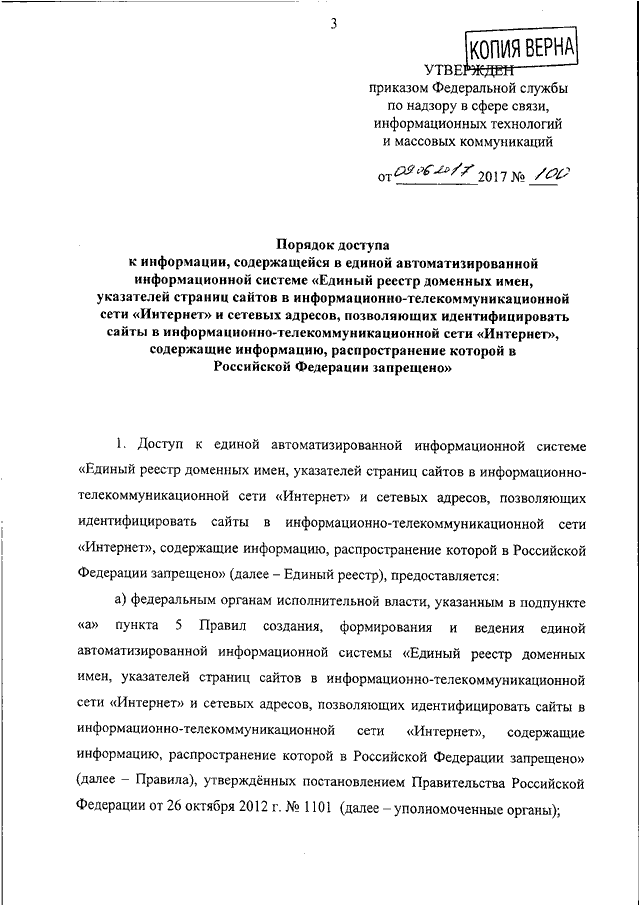 3

КОПИЯ ВЕРНА

УТВЕРЖДЕН
приказом Федеральной службы по надзору в сфере связи, информационных технологий и массовых коммуникаций

от 09.06.2017 2017 № 100

Порядок доступа
к информации, содержащейся в единой автоматизированной информационной системе «Единый реестр доменных имен, указателей страниц сайтов в информационно-телекоммуникационной сети «Интернет» и сетевых адресов, позволяющих идентифицировать сайты в информационно-телекоммуникационной сети «Интернет», содержащие информацию, распространение которой в Российской Федерации запрещено»

1. Доступ к единой автоматизированной информационной системе «Единый реестр доменных имен, указателей страниц сайтов в информационно-телекоммуникационной сети «Интернет» и сетевых адресов, позволяющих идентифицировать сайты в информационно-телекоммуникационной сети «Интернет», содержащие информацию, распространение которой в Российской Федерации запрещено» (далее – Единый реестр), предоставляется:

а) федеральным органам исполнительной власти, указанным в подпункте «а» пункта 5 Правил создания, формирования и ведения единой автоматизированной информационной системы «Единый реестр доменных имен, указателей страниц сайтов в информационно-телекоммуникационной сети «Интернет» и сетевых адресов, позволяющих идентифицировать сайты в информационно-телекоммуникационной сети «Интернет», содержащие информацию, распространение которой в Российской Федерации запрещено» (далее – Правила), утверждённых постановлением Правительства Российской Федерации от 26 октября 2012 г. № 1101 (далее – уполномоченные органы);